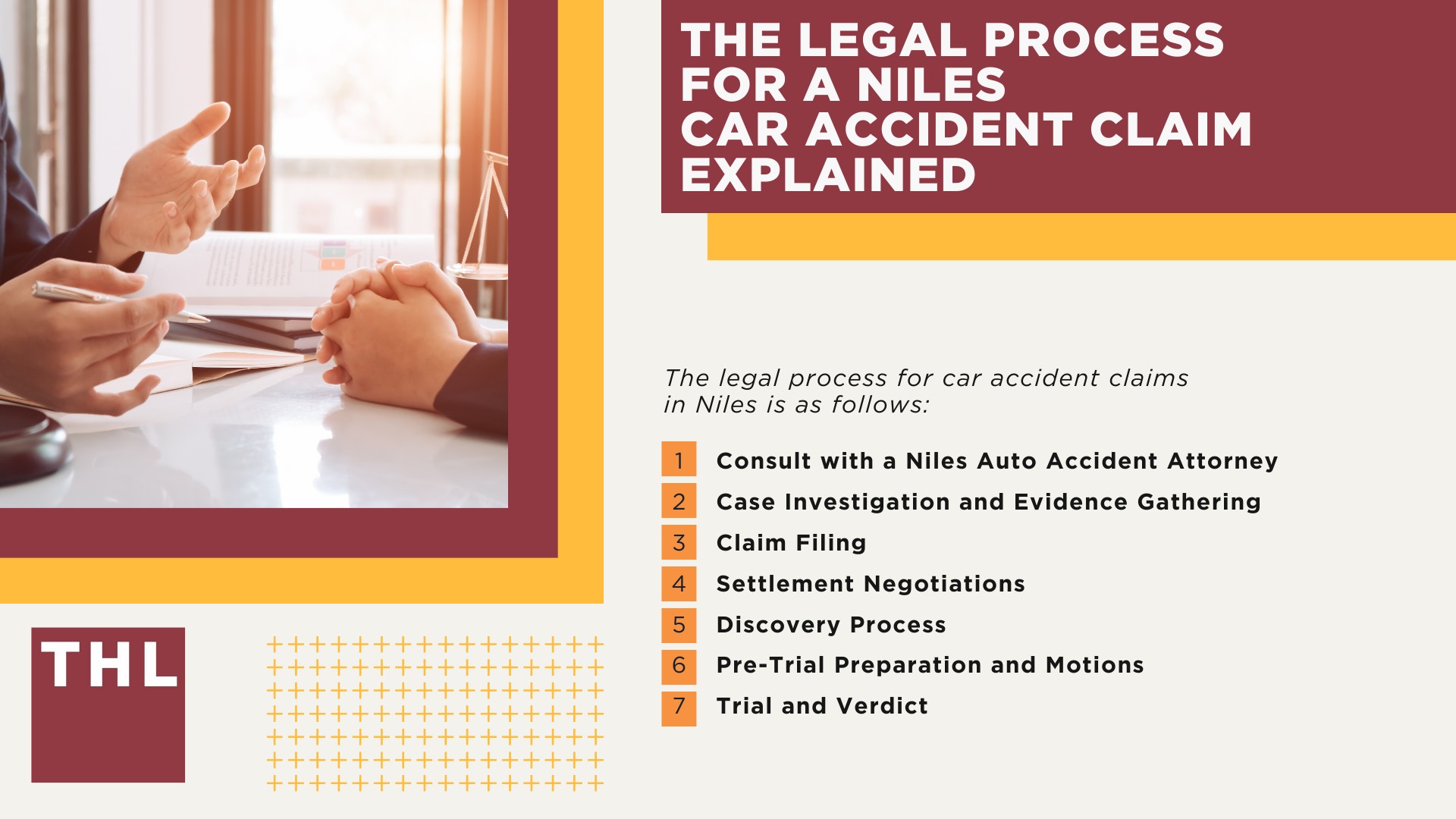 THE LEGAL PROCESS FOR A NILES CAR ACCIDENT CLAIM EXPLAINED

The legal process for car accident claims in Niles is as follows:

1 Consult with a Niles Auto Accident Attorney
2 Case Investigation and Evidence Gathering
3 Claim Filing
4 Settlement Negotiations
5 Discovery Process
6 Pre-Trial Preparation and Motions
7 Trial and Verdict

THL